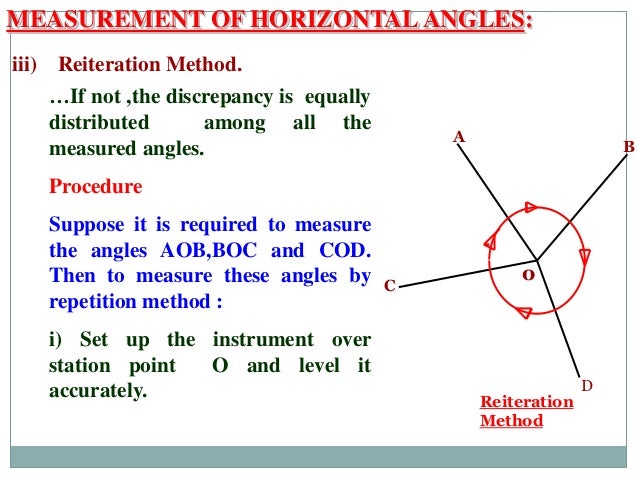 MEASUREMENT OF HORIZONTAL ANGLES:

iii) Reiteration Method.

…If not ,the discrepancy is equally distributed among all the measured angles.

Procedure

Suppose it is required to measure the angles AOB,BOC and COD. Then to measure these angles by repetition method :

i) Set up the instrument over station point O and level it accurately.

A

B

C

O

D

Reiteration Method